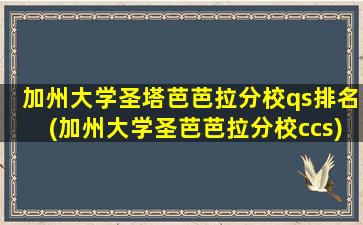 加州大学圣塔芭芭拉分校qs排名(加州大学圣芭芭拉分校ccs)